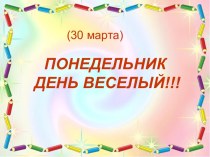 (30 марта)

ПОНЕДЕЛЬНИК
ДЕНЬ ВЕСЕЛЫЙ!!!